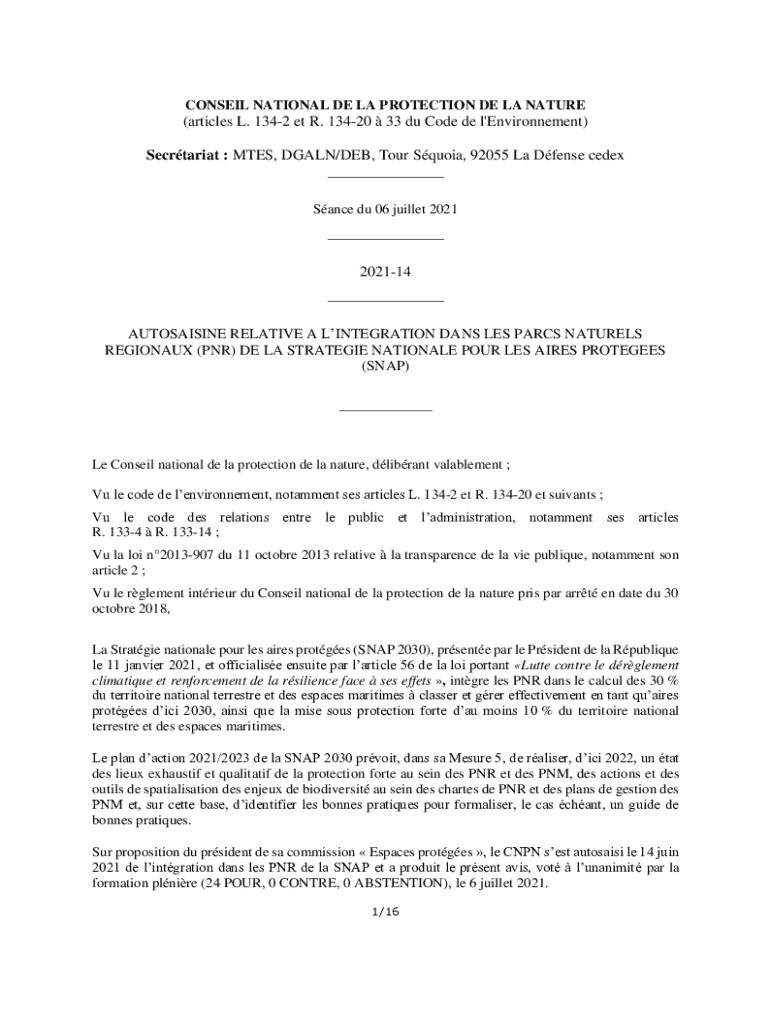 CONSEIL NATIONAL DE LA PROTECTION DE LA NATURE
(articles L. 134-2 et R. 134-20 à 33 du Code de l'Environnement)

Secrétariat : MTES, DGALN/DEB, Tour Séquoia, 92055 La Défense cedex

Séance du 06 juillet 2021

2021-14

AUTOSAISINE RELATIVE A L'INTEGRATION DANS LES PARCS NATURELS REGIONAUX (PNR) DE LA STRATEGIE NATIONALE POUR LES AIRES PROTEGEES (SNAP)

Le Conseil national de la protection de la nature, délibérant valablement ;

Vu le code de l'environnement, notamment ses articles L. 134-2 et R. 134-20 et suivants ;

Vu le code des relations entre le public et l'administration, notamment ses articles R. 133-4 à R. 133-14 ;

Vu la loi n°2013-907 du 11 octobre 2013 relative à la transparence de la vie publique, notamment son article 2 ;

Vu le règlement intérieur du Conseil national de la protection de la nature pris par arrêté en date du 30 octobre 2018,

La Stratégie nationale pour les aires protégées (SNAP 2030), présentée par le Président de la République le 11 janvier 2021, et officialisée ensuite par l'article 56 de la loi portant «Lutte contre le dérèglement climatique et renforcement de la résilience face à ses effets », intègre les PNR dans le calcul des 30 % du territoire national terrestre et des espaces maritimes à classer et gérer effectivement en tant qu'aires protégées d'ici 2030, ainsi que la mise sous protection forte d'au moins 10 % du territoire national terrestre et des espaces maritimes.

Le plan d'action 2021/2023 de la SNAP 2030 prévoit, dans sa Mesure 5, de réaliser, d'ici 2022, un état des lieux exhaustif et qualitatif de la protection forte au sein des PNR et des PNM, des actions et des outils de spatialisation des enjeux de biodiversité au sein des chartes de PNR et des plans de gestion des PNM et, sur cette base, d'identifier les bonnes pratiques pour formaliser, le cas échéant, un guide de bonnes pratiques.

Sur proposition du président de sa commission « Espaces protégées », le CNPN s'est autosaisi le 14 juin 2021 de l'intégration dans les PNR de la SNAP et a produit le présent avis, voté à l'unanimité par la formation plénière (24 POUR, 0 CONTRE, 0 ABSTENTION), le 6 juillet 2021.

1/16